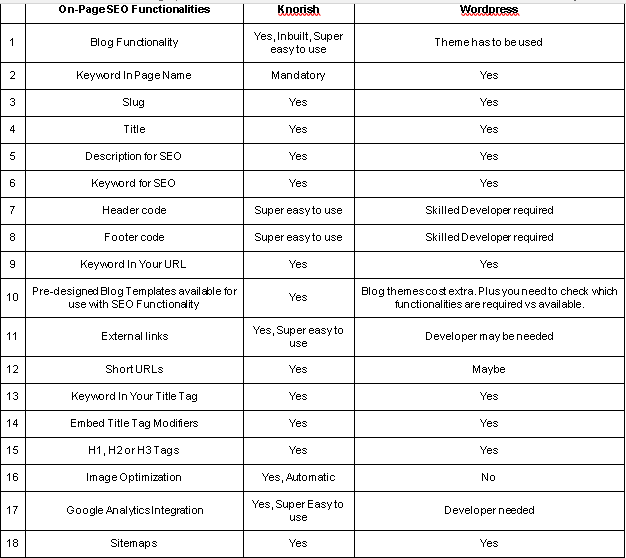 |  | On-Page SEO Functionalities | Knorish | Wordpress |
|---|---|---|---|
| 1 | Blog Functionality | Yes, Inbuilt, Super easy to use | Theme has to be used |
| 2 | Keyword In Page Name | Mandatory | Yes |
| 3 | Slug | Yes | Yes |
| 4 | Title | Yes | Yes |
| 5 | Description for SEO | Yes | Yes |
| 6 | Keyword for SEO | Yes | Yes |
| 7 | Header code | Super easy to use | Skilled Developer required |
| 8 | Footer code | Super easy to use | Skilled Developer required |
| 9 | Keyword In Your URL | Yes | Yes |
| 10 | Pre-designed Blog Templates available for use with SEO Functionality | Yes | Blog themes cost extra. Plus you need to check which functionalities are required vs available. |
| 11 | External links | Yes, Super easy to use | Developer may be needed |
| 12 | Short URLs | Yes | Maybe |
| 13 | Keyword In Your Title Tag | Yes | Yes |
| 14 | Embed Title Tag Modifiers | Yes | Yes |
| 15 | H1, H2 or H3 Tags | Yes | Yes |
| 16 | Image Optimization | Yes, Automatic | No |
| 17 | Google Analytics Integration | Yes, Super Easy to use | Developer needed |
| 18 | Sitemaps | Yes | Yes |